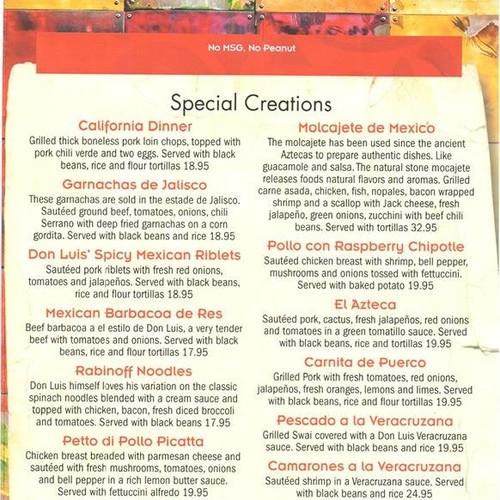 No MSG, No Peanut

Special Creations

California Dinner
Grilled thick boneless pork loin chops, topped with pork chili verde and two eggs. Served with black beans, rice and flour tortillas 18.95

Garnachas de Jalisco
These garnachas are sold in the estade de Jalisco. Sautéed ground beef, tomatoes, onions, chili Serrano with deep fried garnachas on a corn gordita. Served with black beans and rice 18.95

Don Luis' Spicy Mexican Riblets
Sautéed pork riblets with fresh red onions, tomatoes and jalapeños. Served with black beans, rice and flour tortillas 18.95

Mexican Barbacoa de Res
Beef barbacoa a el estilo de Don Luis, a very tender beef with tomatoes and onions. Served with black beans, rice and flour tortillas 17.95

Rabinoff Noodles
Don Luis himself loves his variation on the classic spinach noodles blended with a cream sauce and topped with chicken, bacon, fresh diced broccoli and tomatoes. Served with black beans 17.95

Petto di Pollo Picatta
Chicken breast breaded with parmesan cheese and sautéed with fresh mushrooms, tomatoes, onions and bell pepper in a rich lemon butter sauce. Served with fettuccini alfredo 19.95

Molcajete de Mexico
The molcajete has been used since the ancient Aztecas to prepare authentic dishes. Like guacamole and salsa. The natural stone mocajete releases foods natural flavors and aromas. Grilled carne asada, chicken, fish, nopales, bacon wrapped shrimp and a scallop with Jack cheese, fresh jalapeño, green onions, zucchini with beef chili beans. Served with tortillas 32.95

Pollo con Raspberry Chipotle
Sautéed chicken breast with shrimp, bell pepper, mushrooms and onions tossed with fettuccini. Served with baked potato 19.95

El Azteca
Sautéed pork, cactus, fresh jalapeños, red onions and tomatoes in a green tomatillo sauce. Served with black beans, rice and tortillas 19.95

Carnita de Puerco
Grilled Pork with fresh tomatoes, red onions, jalapeños, fresh oranges, lemons and limes. Served with black beans, rice and flour tortillas 19.95

Pescado a la Veracruzana
Grilled Swai covered with a Don Luis Veracruzana sauce. Served with black beans and rice 19.95

Camarones a la Veracruzana
Sautéed shrimp in a Veracruzana sauce. Served with black beans and rice 24.95